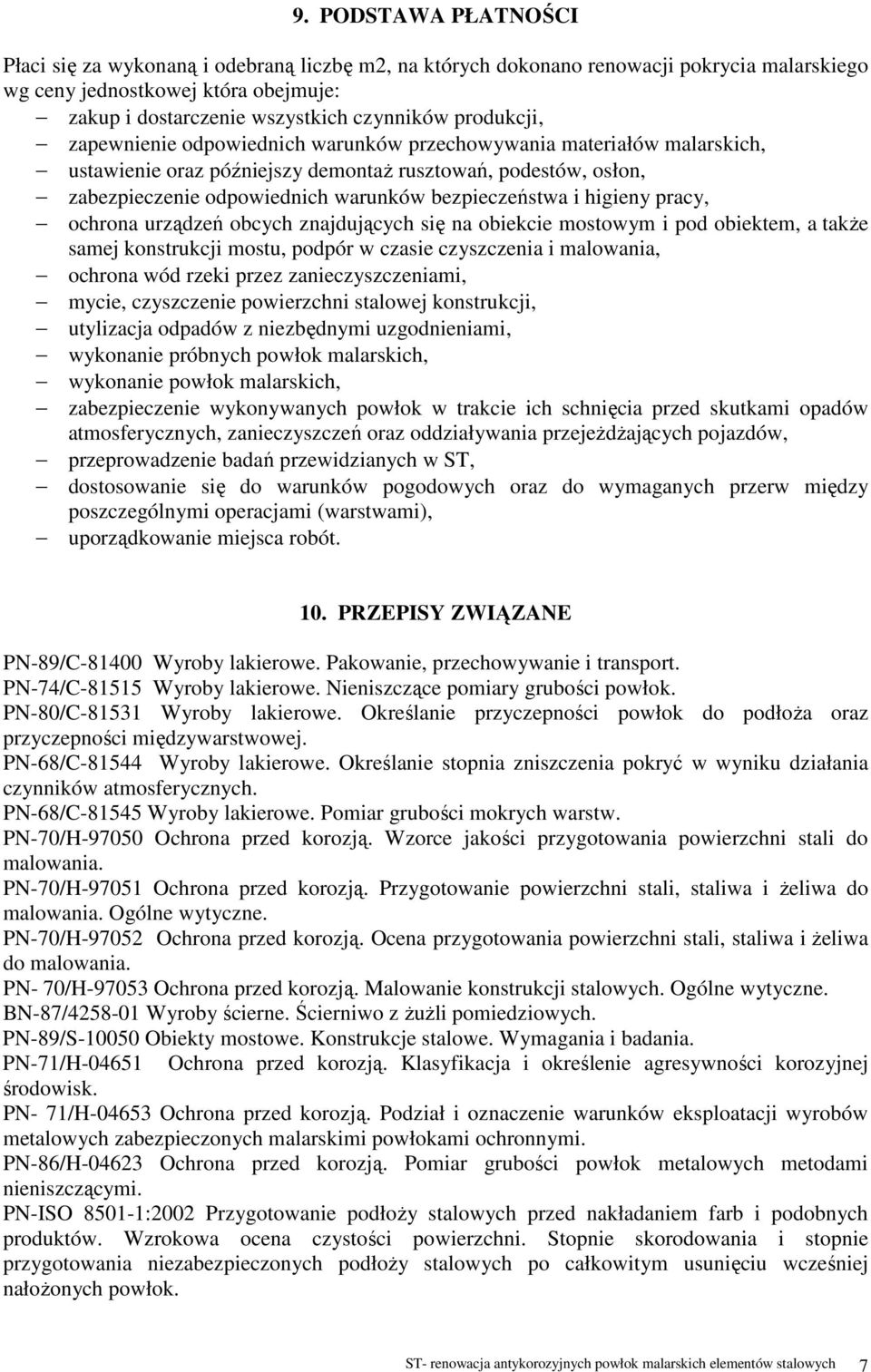 9. PODSTAWA PŁATNOŚCI

Płaci się za wykonaną i odebraną liczbę m2, na których dokonano renowacji pokrycia malarskiego wg ceny jednostkowej która obejmuje:
– zakup i dostarczenie wszystkich czynników produkcji,
– zapewnienie odpowiednich warunków przechowywania materiałów malarskich,
– ustawienie oraz późniejszy demontaż rusztowań, podestów, osłon,
– zabezpieczenie odpowiednich warunków bezpieczeństwa i higieny pracy,
– ochrona urządzeń obcych znajdujących się na obiekcie mostowym i pod obiektem, a także samej konstrukcji mostu, podpór w czasie czyszczenia i malowania,
– ochrona wód rzeki przez zanieczyszczeniami,
– mycie, czyszczenie powierzchni stalowej konstrukcji,
– utylizacja odpadów z niezbędnymi uzgodnieniami,
– wykonanie próbnych powłok malarskich,
– wykonanie powłok malarskich,
– zabezpieczenie wykonywanych powłok w trakcie ich schnięcia przed skutkami opadów atmosferycznych, zanieczyszczeń oraz oddziaływania przejeżdżających pojazdów,
– przeprowadzenie badań przewidzianych w ST,
– dostosowanie się do warunków pogodowych oraz do wymaganych przerw między poszczególnymi operacjami (warstwami),
– uporządkowanie miejsca robót.

10. PRZEPISY ZWIĄZANE

PN-89/C-81400 Wyroby lakierowe. Pakowanie, przechowywanie i transport.
PN-74/C-81515 Wyroby lakierowe. Nieniszczące pomiary grubości powłok.
PN-80/C-81531 Wyroby lakierowe. Określanie przyczepności powłok do podłoża oraz przyczepności międzywarstwowej.
PN-68/C-81544 Wyroby lakierowe. Określanie stopnia zniszczenia pokryć w wyniku działania czynników atmosferycznych.
PN-68/C-81545 Wyroby lakierowe. Pomiar grubości mokrych warstw.
PN-70/H-97050 Ochrona przed korozją. Wzorce jakości przygotowania powierzchni stali do malowania.
PN-70/H-97051 Ochrona przed korozją. Przygotowanie powierzchni stali, staliwa i żeliwa do malowania. Ogólne wytyczne.
PN-70/H-97052 Ochrona przed korozją. Ocena przygotowania powierzchni stali, staliwa i żeliwa do malowania.
PN- 70/H-97053 Ochrona przed korozją. Malowanie konstrukcji stalowych. Ogólne wytyczne.
BN-87/4258-01 Wyroby ścierne. Ścierniwo z żużli pomiedziowych.
PN-89/S-10050 Obiekty mostowe. Konstrukcje stalowe. Wymagania i badania.
PN-71/H-04651 Ochrona przed korozją. Klasyfikacja i określenie agresywności korozyjnej środowisk.
PN- 71/H-04653 Ochrona przed korozją. Podział i oznaczenie warunków eksploatacji wyrobów metalowych zabezpieczonych malarskimi powłokami ochronnymi.
PN-86/H-04623 Ochrona przed korozją. Pomiar grubości powłok metalowych metodami nieniszczącymi.
PN-ISO 8501-1:2002 Przygotowanie podłoży stalowych przed nakładaniem farb i podobnych produktów. Wzrokowa ocena czystości powierzchni. Stopnie skorodowania i stopnie przygotowania niezabezpieczonych podłoży stalowych po całkowitym usunięciu wcześniej nałożonych powłok.

ST- renowacja antykorozyjnych powłok malarskich elementów stalowych 7